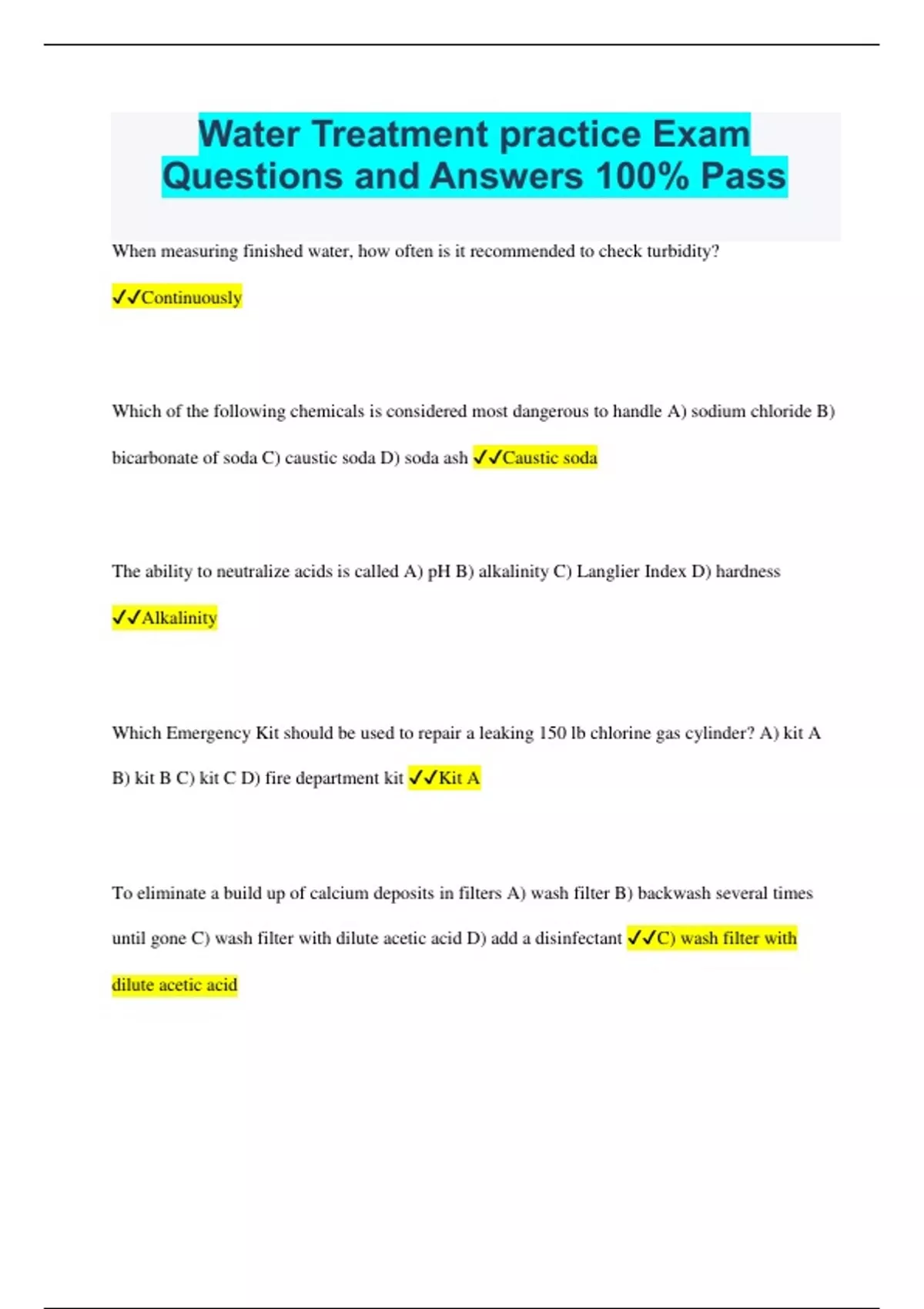 Water Treatment practice Exam Questions and Answers 100% Pass

When measuring finished water, how often is it recommended to check turbidity?

✓✓Continuously

Which of the following chemicals is considered most dangerous to handle A) sodium chloride B) bicarbonate of soda C) caustic soda D) soda ash ✓✓Caustic soda

The ability to neutralize acids is called A) pH B) alkalinity C) Langlier Index D) hardness

✓✓Alkalinity

Which Emergency Kit should be used to repair a leaking 150 lb chlorine gas cylinder? A) kit A B) kit B C) kit C D) fire department kit ✓✓Kit A

To eliminate a build up of calcium deposits in filters A) wash filter B) backwash several times until gone C) wash filter with dilute acetic acid D) add a disinfectant ✓✓C) wash filter with dilute acetic acid